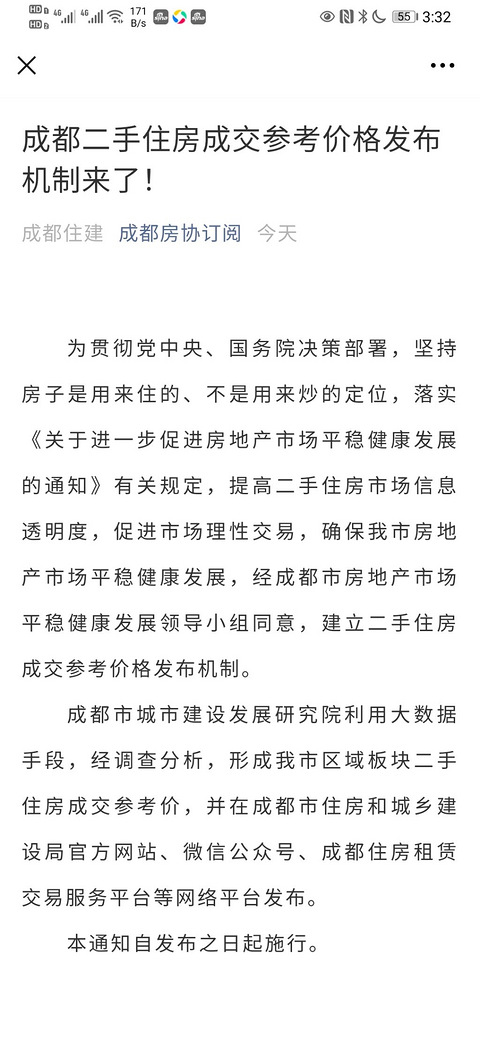 HD 4G 4G 171 B/s 55 3:32

成都二手住房成交参考价格发布机制来了!

成都住建 成都房协订阅 今天

为贯彻党中央、国务院决策部署，坚持房子是用来住的、不是用来炒的定位，落实《关于进一步促进房地产市场平稳健康发展的通知》有关规定，提高二手住房市场信息透明度，促进市场理性交易，确保我市房地产市场平稳健康发展，经成都市房地产市场平稳健康发展领导小组同意，建立二手住房成交参考价格发布机制。

成都市城市建设发展研究院利用大数据手段，经调查分析，形成我市区域板块二手住房成交参考价，并在成都市住房和城乡建设局官方网站、微信公众号、成都住房租赁交易服务平台等网络平台发布。

本通知自发布之日起施行。